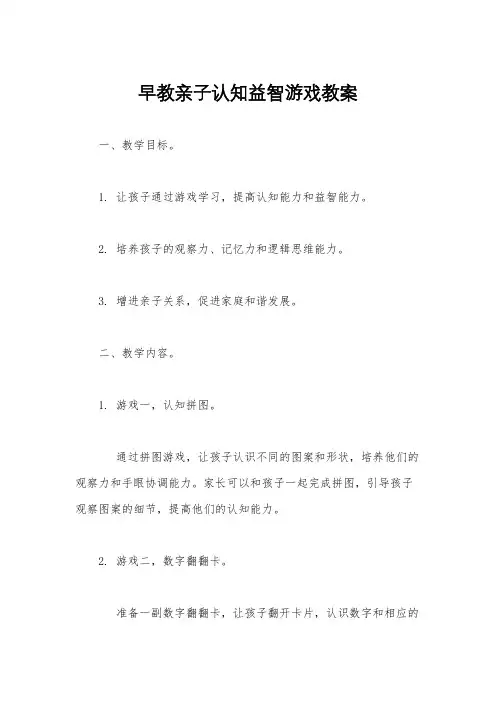 早教亲子认知益智游戏教案

一、教学目标。

1. 让孩子通过游戏学习，提高认知能力和益智能力。

2. 培养孩子的观察力、记忆力和逻辑思维能力。

3. 增进亲子关系，促进家庭和谐发展。

二、教学内容。

1. 游戏一，认知拼图。

通过拼图游戏，让孩子认识不同的图案和形状，培养他们的观察力和手眼协调能力。家长可以和孩子一起完成拼图，引导孩子观察图案的细节，提高他们的认知能力。

2. 游戏二，数字翻翻卡。

准备一副数字翻翻卡，让孩子翻开卡片，认识数字和相应的